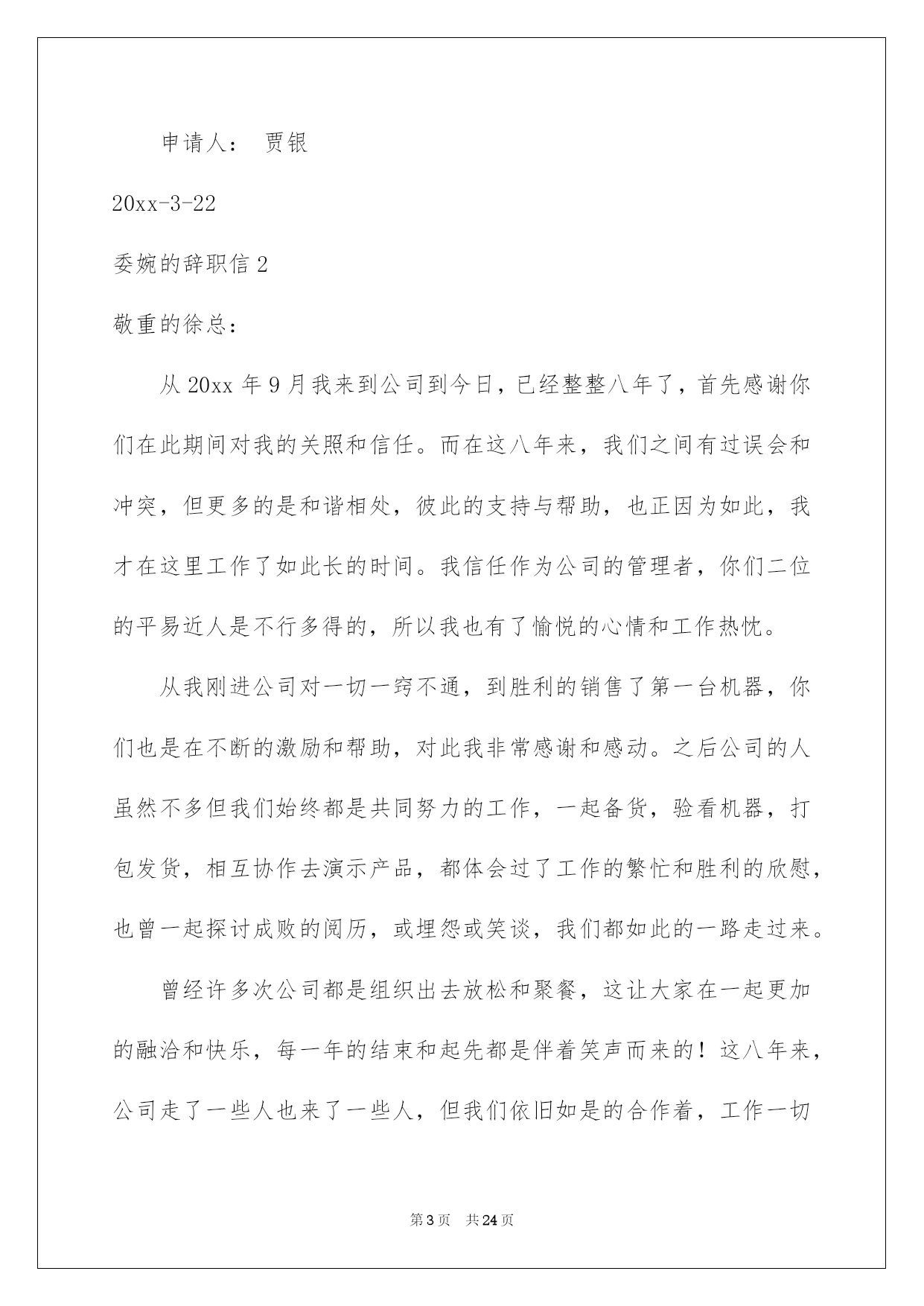 申请人： 贾银

20xx-3-22

委婉的辞职信 2

敬重的徐总：

从 20xx 年 9 月我来到公司到今日，已经整整八年了，首先感谢你们在此期间对我的关照和信任。而在这八年来，我们之间有过误会和冲突，但更多的是和谐相处，彼此的支持与帮助，也正因为如此，我才在这里工作了如此长的时间。我信任作为公司的管理者，你们二位的平易近人是不行多得的，所以我也有了愉悦的心情和工作热忱。

从我刚进公司对一切一窍不通，到胜利的销售了第一台机器，你们也是在不断的激励和帮助，对此我非常感谢和感动。之后公司的人虽然不多但我们始终都是共同努力的工作，一起备货，验看机器，打包发货，相互协作去演示产品，都体会过了工作的繁忙和胜利的欣慰，也曾一起探讨成败的阅历，或埋怨或笑谈，我们都如此的一路走过来。

曾经许多次公司都是组织出去放松和聚餐，这让大家在一起更加的融洽和快乐，每一年的结束和起先都是伴着笑声而来的！这八年来，公司走了一些人也来了一些人，但我们依旧如是的合作着，工作一切

第 3 页 共 24 页